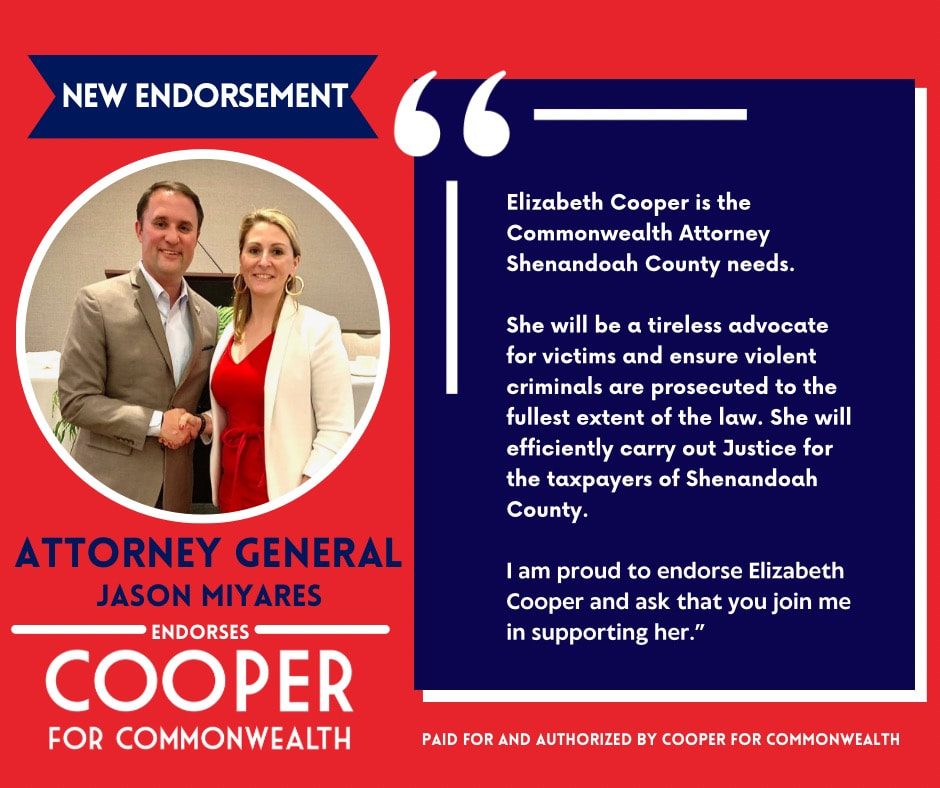 NEW ENDORSEMENT

ATTORNEY GENERAL
JASON MIYARES
ENDORSES
COOPER
FOR COMMONWEALTH

“

Elizabeth Cooper is the Commonwealth Attorney Shenandoah County needs.

She will be a tireless advocate for victims and ensure violent criminals are prosecuted to the fullest extent of the law. She will efficiently carry out Justice for the taxpayers of Shenandoah County.

I am proud to endorse Elizabeth Cooper and ask that you join me in supporting her.”

PAID FOR AND AUTHORIZED BY COOPER FOR COMMONWEALTH